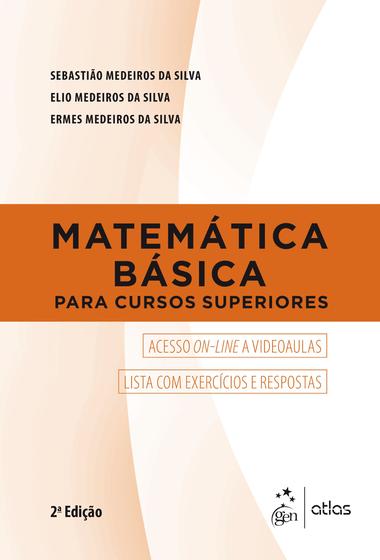 SEBASTIÃO MEDEIROS DA SILVA
ELIO MEDEIROS DA SILVA
ERMES MEDEIROS DA SILVA

MATEMÁTICA BÁSICA
PARA CURSOS SUPERIORES

ACESSO ON-LINE A VIDEOAULAS

LISTA COM EXERCÍCIOS E RESPOSTAS

2ª Edição

gen | atlas